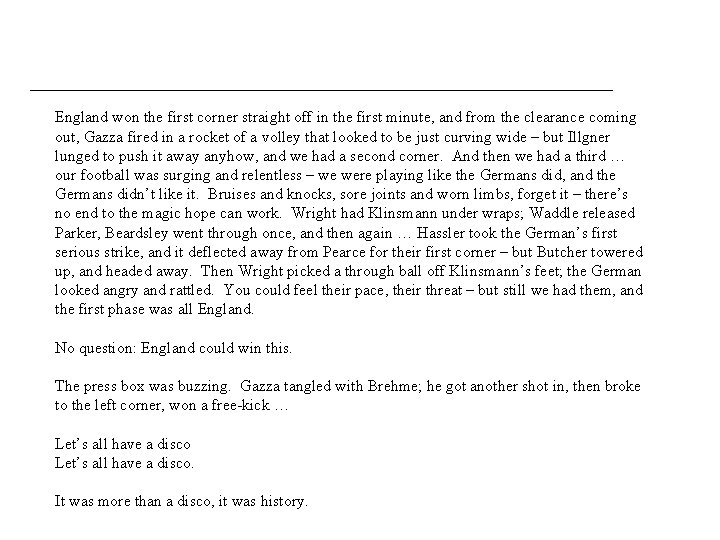 England won the first corner straight off in the first minute, and from the clearance coming out, Gazza fired in a rocket of a volley that looked to be just curving wide – but Illgner lunged to push it away anyhow, and we had a second corner. And then we had a third … our football was surging and relentless – we were playing like the Germans did, and the Germans didn't like it. Bruises and knocks, sore joints and worn limbs, forget it – there's no end to the magic hope can work. Wright had Klinsmann under wraps; Waddle released Parker, Beardsley went through once, and then again … Hassler took the German's first serious strike, and it deflected away from Pearce for their first corner – but Butcher towered up, and headed away. Then Wright picked a through ball off Klinsmann's feet; the German looked angry and rattled. You could feel their pace, their threat – but still we had them, and the first phase was all England.

No question: England could win this.

The press box was buzzing. Gazza tangled with Brehme; he got another shot in, then broke to the left corner, won a free-kick …

Let's all have a disco
Let's all have a disco.

It was more than a disco, it was history.